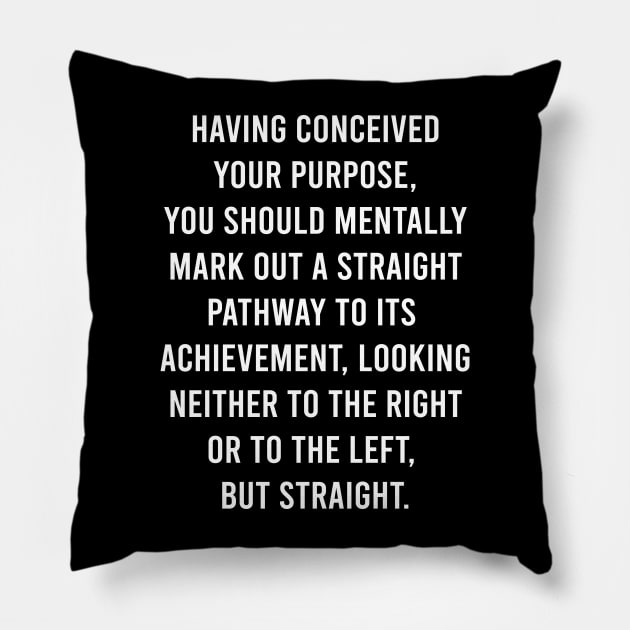 HAVING CONCEIVED YOUR PURPOSE, YOU SHOULD MENTALLY MARK OUT A STRAIGHT PATHWAY TO ITS ACHIEVEMENT, LOOKING NEITHER TO THE RIGHT OR TO THE LEFT, BUT STRAIGHT.